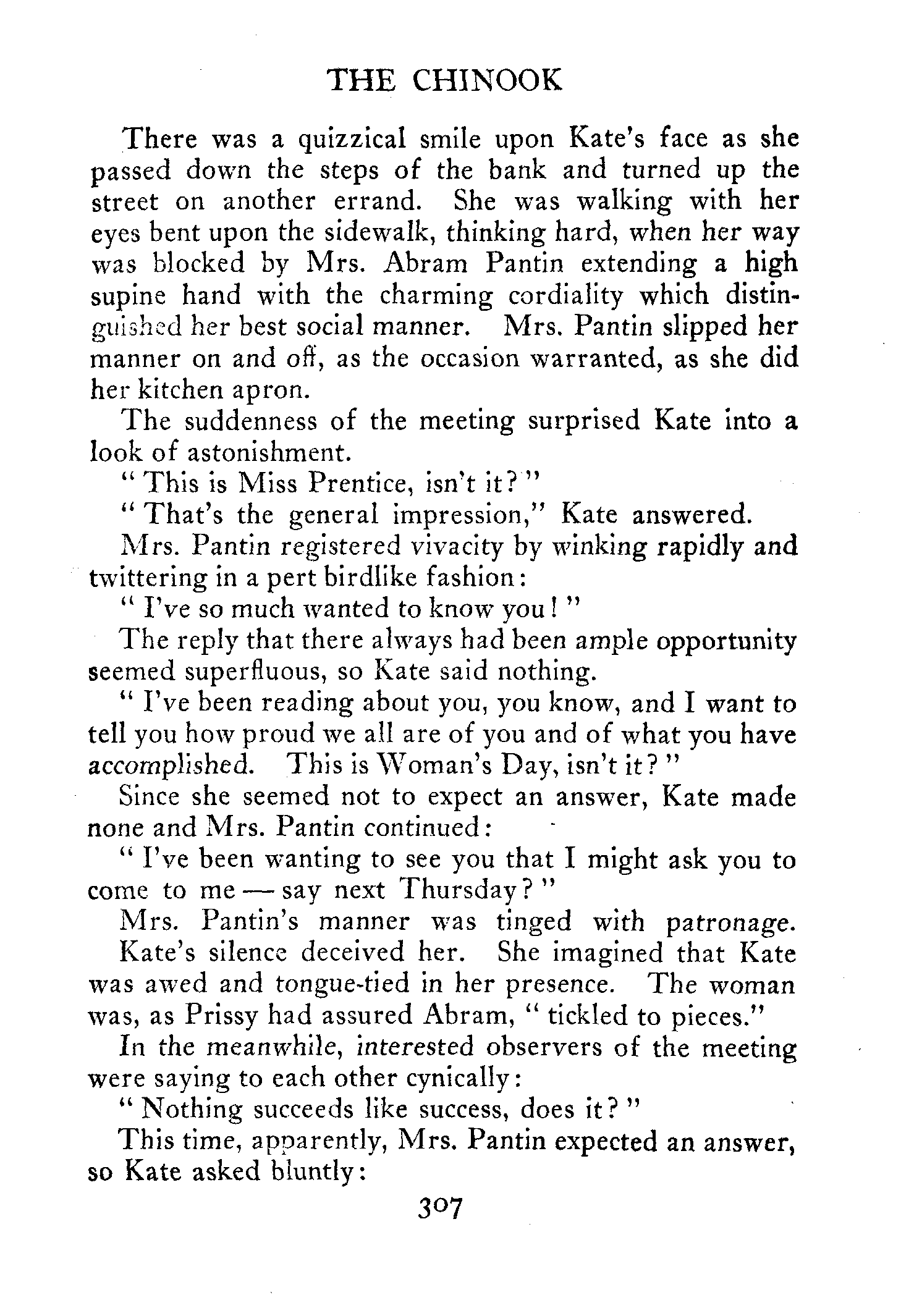 THE CHINOOK

There was a quizzical smile upon Kate's face as she passed down the steps of the bank and turned up the street on another errand. She was walking with her eyes bent upon the sidewalk, thinking hard, when her way was blocked by Mrs. Abram Pantin extending a high supine hand with the charming cordiality which distinguished her best social manner. Mrs. Pantin slipped her manner on and off, as the occasion warranted, as she did her kitchen apron.

The suddenness of the meeting surprised Kate into a look of astonishment.

"This is Miss Prentice, isn't it?"

"That's the general impression," Kate answered.

Mrs. Pantin registered vivacity by winking rapidly and twittering in a pert birdlike fashion:

"I've so much wanted to know you!"

The reply that there always had been ample opportunity seemed superfluous, so Kate said nothing.

"I've been reading about you, you know, and I want to tell you how proud we all are of you and of what you have accomplished. This is Woman's Day, isn't it?"

Since she seemed not to expect an answer, Kate made none and Mrs. Pantin continued:

"I've been wanting to see you that I might ask you to come to me — say next Thursday?"

Mrs. Pantin's manner was tinged with patronage. Kate's silence deceived her. She imagined that Kate was awed and tongue-tied in her presence. The woman was, as Prissy had assured Abram, "tickled to pieces."

In the meanwhile, interested observers of the meeting were saying to each other cynically:

"Nothing succeeds like success, does it?"

This time, apparently, Mrs. Pantin expected an answer, so Kate asked bluntly:

307